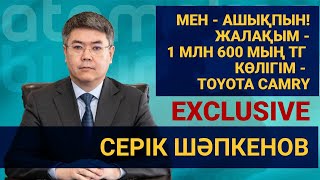 МЕН - АШЫҚПЫН! ЖАЛАҚЫМ - 1 МЛН 600 МЫҢ ТГ КӨЛІГІМ - TOYOTA CAMRY

EXCLUSIVE

СЕРІК ШӘПКЕНОВ